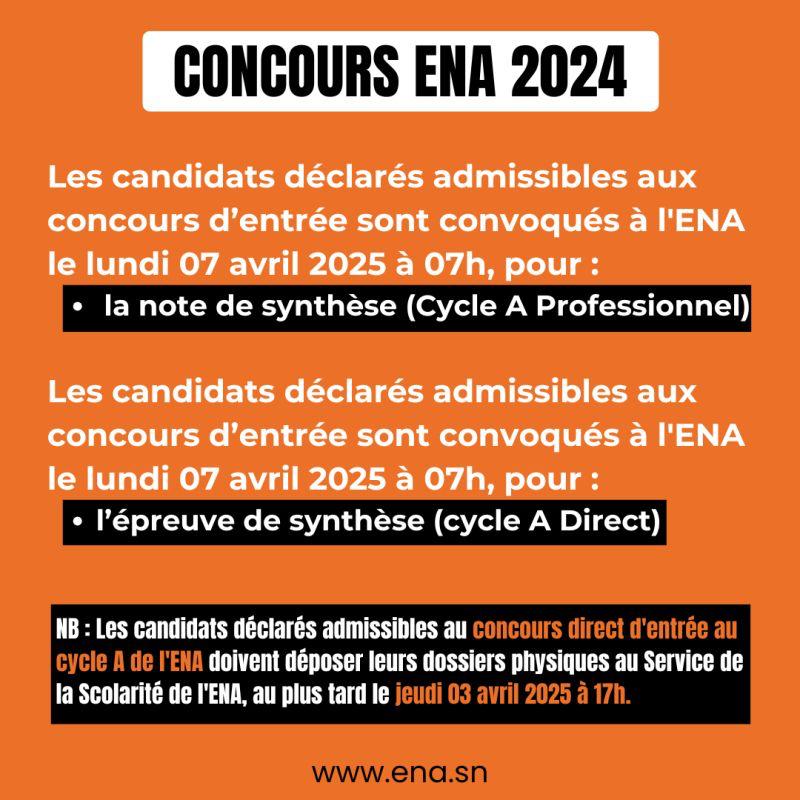 CONCOURS ENA 2024

Les candidats déclarés admissibles aux concours d’entrée sont convoqués à l'ENA le lundi 07 avril 2025 à 07h, pour :

• la note de synthèse (Cycle A Professionnel)

Les candidats déclarés admissibles aux concours d’entrée sont convoqués à l'ENA le lundi 07 avril 2025 à 07h, pour :

• l’épreuve de synthèse (cycle A Direct)

NB : Les candidats déclarés admissibles au concours direct d'entrée au cycle A de l'ENA doivent déposer leurs dossiers physiques au Service de la Scolarité de l'ENA, au plus tard le jeudi 03 avril 2025 à 17h.

www.ena.sn